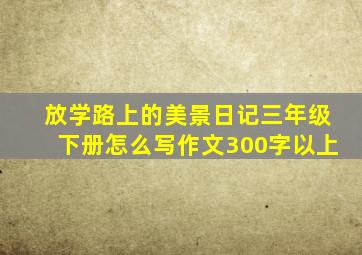 放学路上的美景日记三年级下册怎么写作文300字以上